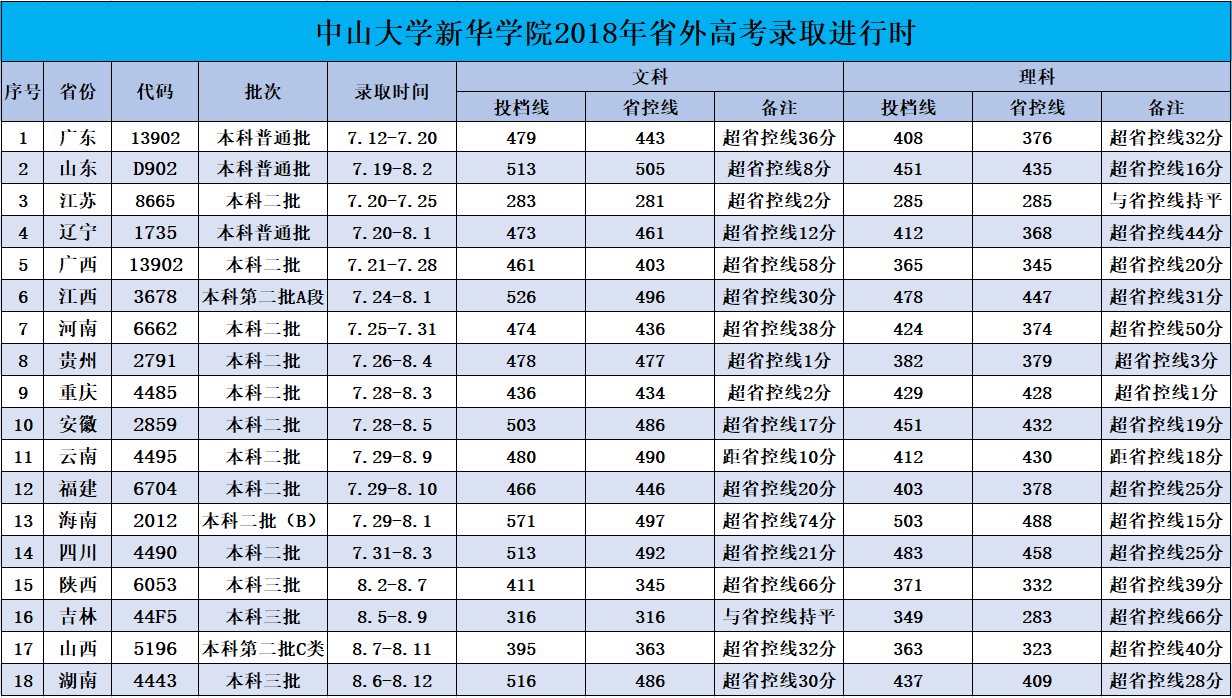 中山大学新华学院2018年省外高考录取进行时

| 序号 | 省份 | 代码 | 批次 | 录取时间 | 文科 投档线 | 文科 省控线 | 文科 备注 | 理科 投档线 | 理科 省控线 | 理科 备注 |
|---|---|---|---|---|---|---|---|---|---|---|
| 1 | 广东 | 13902 | 本科普通批 | 7.12-7.20 | 479 | 443 | 超省控线36分 | 408 | 376 | 超省控线32分 |
| 2 | 山东 | D902 | 本科普通批 | 7.19-8.2 | 513 | 505 | 超省控线8分 | 451 | 435 | 超省控线16分 |
| 3 | 江苏 | 8665 | 本科二批 | 7.20-7.25 | 283 | 281 | 超省控线2分 | 285 | 285 | 与省控线持平 |
| 4 | 辽宁 | 1735 | 本科普通批 | 7.20-8.1 | 473 | 461 | 超省控线12分 | 412 | 368 | 超省控线44分 |
| 5 | 广西 | 13902 | 本科二批 | 7.21-7.28 | 461 | 403 | 超省控线58分 | 365 | 345 | 超省控线20分 |
| 6 | 江西 | 3678 | 本科第二批A段 | 7.24-8.1 | 526 | 496 | 超省控线30分 | 478 | 447 | 超省控线31分 |
| 7 | 河南 | 6662 | 本科二批 | 7.25-7.31 | 474 | 436 | 超省控线38分 | 424 | 374 | 超省控线50分 |
| 8 | 贵州 | 2791 | 本科二批 | 7.26-8.4 | 478 | 477 | 超省控线1分 | 382 | 379 | 超省控线3分 |
| 9 | 重庆 | 4485 | 本科二批 | 7.28-8.3 | 436 | 434 | 超省控线2分 | 429 | 428 | 超省控线1分 |
| 10 | 安徽 | 2859 | 本科二批 | 7.28-8.5 | 503 | 486 | 超省控线17分 | 451 | 432 | 超省控线19分 |
| 11 | 云南 | 4495 | 本科二批 | 7.29-8.9 | 480 | 490 | 距省控线10分 | 412 | 430 | 距省控线18分 |
| 12 | 福建 | 6704 | 本科二批 | 7.29-8.10 | 466 | 446 | 超省控线20分 | 403 | 378 | 超省控线25分 |
| 13 | 海南 | 2012 | 本科二批（B） | 7.29-8.1 | 571 | 497 | 超省控线74分 | 503 | 488 | 超省控线15分 |
| 14 | 四川 | 4490 | 本科二批 | 7.31-8.3 | 513 | 492 | 超省控线21分 | 483 | 458 | 超省控线25分 |
| 15 | 陕西 | 6053 | 本科三批 | 8.2-8.7 | 411 | 345 | 超省控线66分 | 371 | 332 | 超省控线39分 |
| 16 | 吉林 | 44F5 | 本科三批 | 8.5-8.9 | 316 | 316 | 与省控线持平 | 349 | 283 | 超省控线66分 |
| 17 | 山西 | 5196 | 本科第二批C类 | 8.7-8.11 | 395 | 363 | 超省控线32分 | 363 | 323 | 超省控线40分 |
| 18 | 湖南 | 4443 | 本科三批 | 8.6-8.12 | 516 | 486 | 超省控线30分 | 437 | 409 | 超省控线28分 |